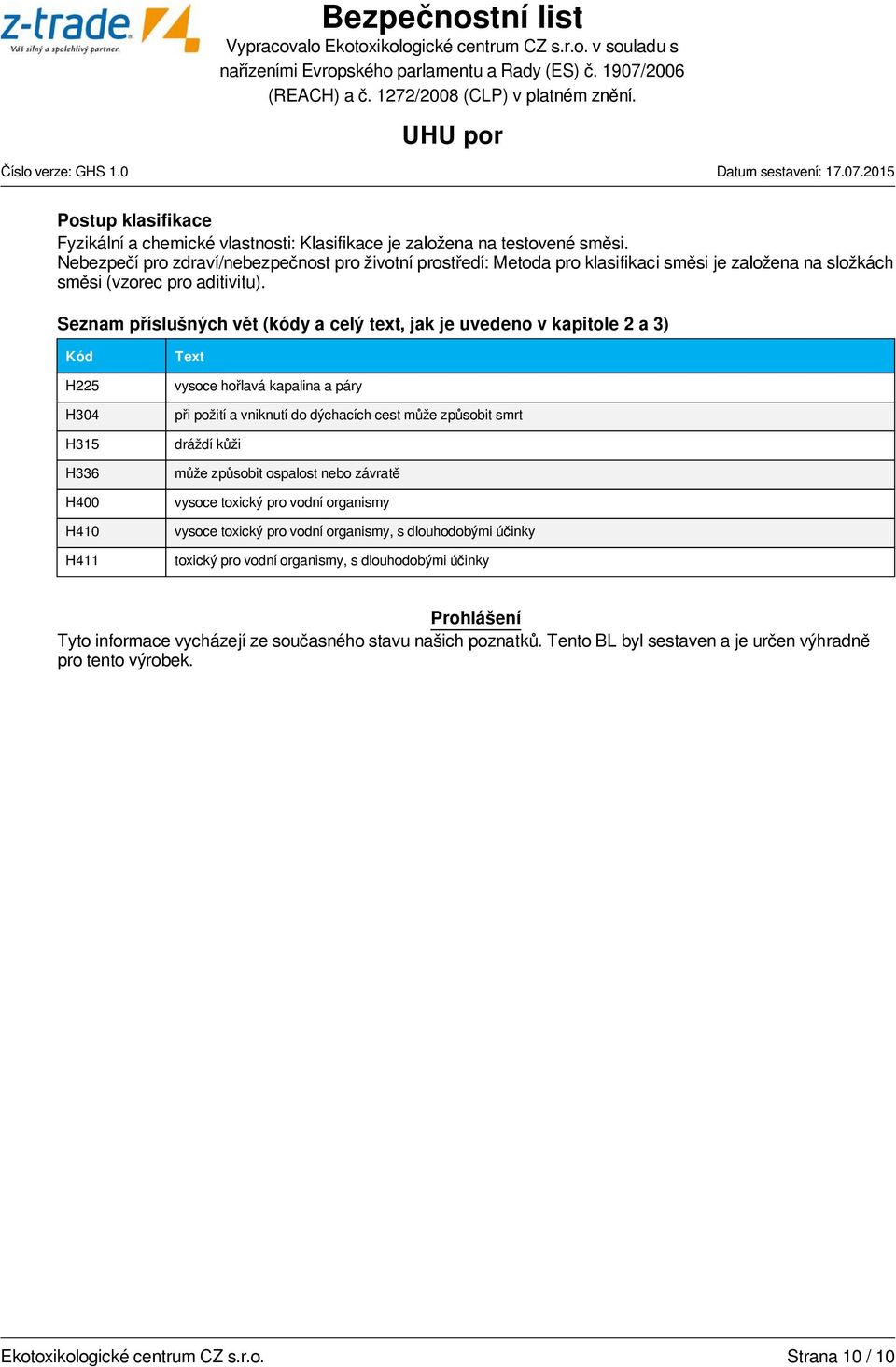 z-trade
Váš silný a spolehlivý partner.

Bezpečnostní list
Vypracovalo Ekotoxikologické centrum CZ s.r.o. v souladu s nařízeními Evropského parlamentu a Rady (ES) č. 1907/2006 (REACH) a č. 1272/2008 (CLP) v platném znění.

UHU por

Číslo verze: GHS 1.0

Datum sestavení: 17.07.2015

Postup klasifikace
Fyzikální a chemické vlastnosti: Klasifikace je založena na testovené směsi.
Nebezpečí pro zdraví/nebezpečnost pro životní prostředí: Metoda pro klasifikaci směsi je založena na složkách směsi (vzorec pro aditivitu).

Seznam příslušných vět (kódy a celý text, jak je uvedeno v kapitole 2 a 3)

| Kód | Text |
|---|---|
| H225 | vysoce hořlavá kapalina a páry |
| H304 | při požití a vniknutí do dýchacích cest může způsobit smrt |
| H315 | dráždí kůži |
| H336 | může způsobit ospalost nebo závratě |
| H400 | vysoce toxický pro vodní organismy |
| H410 | vysoce toxický pro vodní organismy, s dlouhodobými účinky |
| H411 | toxický pro vodní organismy, s dlouhodobými účinky |

Prohlášení
Tyto informace vycházejí ze současného stavu našich poznatků. Tento BL byl sestaven a je určen výhradně pro tento výrobek.

Ekotoxikologické centrum CZ s.r.o.

Strana 10 / 10